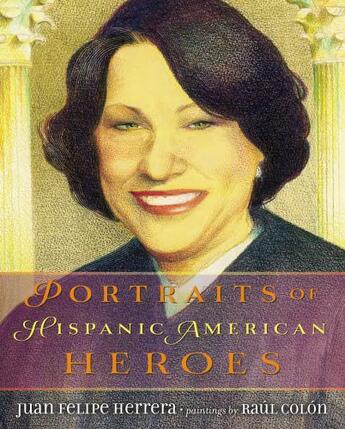 PORTRAITS OF
HISPANIC AMERICAN
HEROES

JUAN FELIPE HERRERA · paintings by RAÚL COLÓN